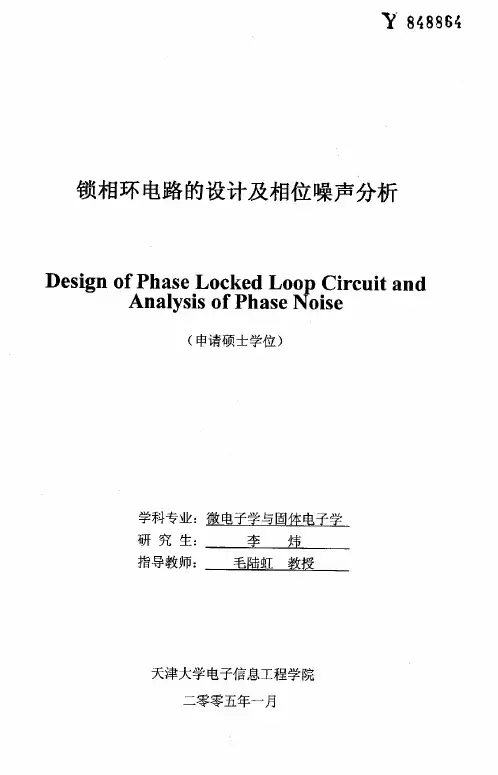 Y 848864

锁相环电路的设计及相位噪声分析

Design of Phase Locked Loop Circuit and Analysis of Phase Noise

（申请硕士学位）

学科专业：微电子学与固体电子学
研 究 生：李 炜
指导教师：毛陆虹 教授

天津大学电子信息工程学院

二零零五年一月